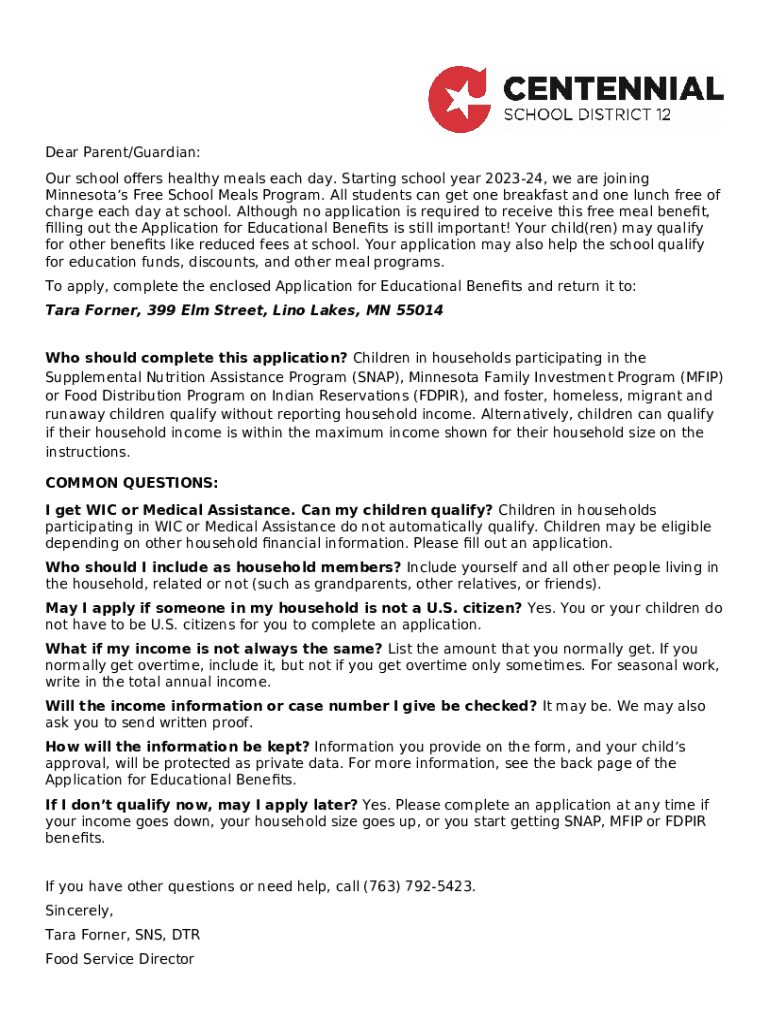 CENTENNIAL
SCHOOL DISTRICT 12

Dear Parent/Guardian:

Our school offers healthy meals each day. Starting school year 2023-24, we are joining Minnesota's Free School Meals Program. All students can get one breakfast and one lunch free of charge each day at school. Although no application is required to receive this free meal benefit, filling out the Application for Educational Benefits is still important! Your child(ren) may qualify for other benefits like reduced fees at school. Your application may also help the school qualify for education funds, discounts, and other meal programs.

To apply, complete the enclosed Application for Educational Benefits and return it to:

Tara Forner, 399 Elm Street, Lino Lakes, MN 55014

Who should complete this application? Children in households participating in the Supplemental Nutrition Assistance Program (SNAP), Minnesota Family Investment Program (MFIP) or Food Distribution Program on Indian Reservations (FDPIR), and foster, homeless, migrant and runaway children qualify without reporting household income. Alternatively, children can qualify if their household income is within the maximum income shown for their household size on the instructions.

COMMON QUESTIONS:

I get WIC or Medical Assistance. Can my children qualify? Children in households participating in WIC or Medical Assistance do not automatically qualify. Children may be eligible depending on other household financial information. Please fill out an application.

Who should I include as household members? Include yourself and all other people living in the household, related or not (such as grandparents, other relatives, or friends).

May I apply if someone in my household is not a U.S. citizen? Yes. You or your children do not have to be U.S. citizens for you to complete an application.

What if my income is not always the same? List the amount that you normally get. If you normally get overtime, include it, but not if you get overtime only sometimes. For seasonal work, write in the total annual income.

Will the income information or case number I give be checked? It may be. We may also ask you to send written proof.

How will the information be kept? Information you provide on the form, and your child's approval, will be protected as private data. For more information, see the back page of the Application for Educational Benefits.

If I don't qualify now, may I apply later? Yes. Please complete an application at any time if your income goes down, your household size goes up, or you start getting SNAP, MFIP or FDPIR benefits.

If you have other questions or need help, call (763) 792-5423.

Sincerely,

Tara Forner, SNS, DTR

Food Service Director